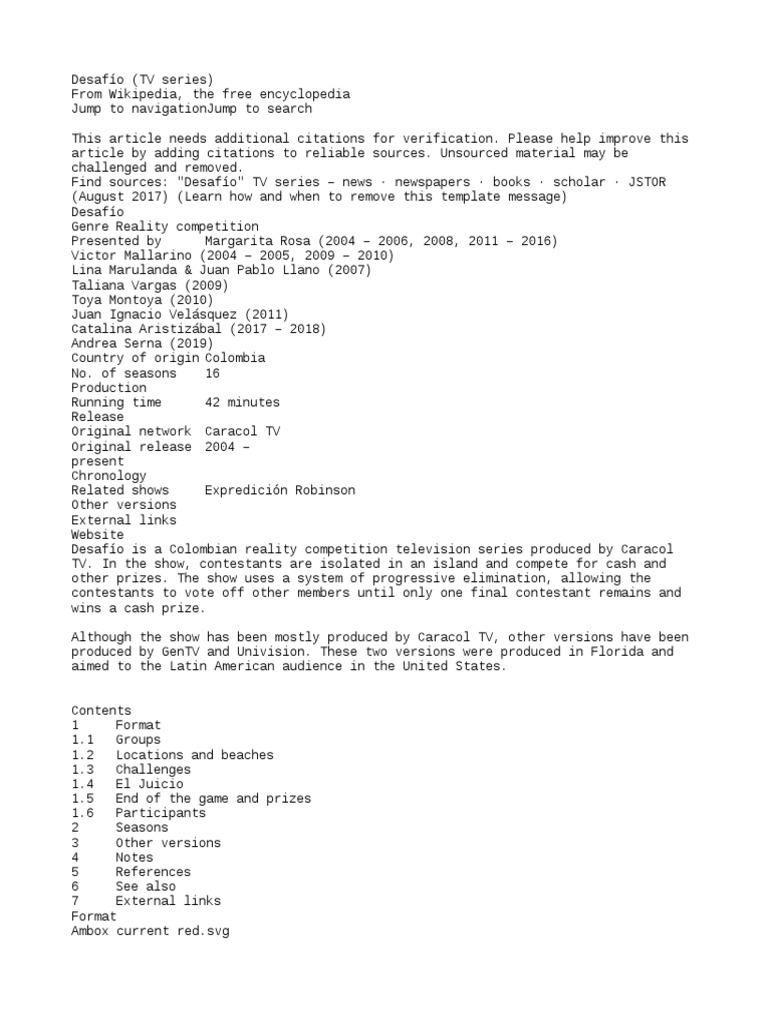 Desafío (TV series)
From Wikipedia, the free encyclopedia
Jump to navigationJump to search

This article needs additional citations for verification. Please help improve this article by adding citations to reliable sources. Unsourced material may be challenged and removed.
Find sources: "Desafío" TV series – news · newspapers · books · scholar · JSTOR (August 2017) (Learn how and when to remove this template message)
Desafío
Genre Reality competition
Presented by	Margarita Rosa (2004 – 2006, 2008, 2011 – 2016)
Victor Mallarino (2004 – 2005, 2009 – 2010)
Lina Marulanda & Juan Pablo Llano (2007)
Taliana Vargas (2009)
Toya Montoya (2010)
Juan Ignacio Velásquez (2011)
Catalina Aristizábal (2017 – 2018)
Andrea Serna (2019)
Country of origin	Colombia
No. of seasons	16
Production
Running time	42 minutes
Release
Original network	Caracol TV
Original release	2004 –
present
Chronology
Related shows	Expredición Robinson
Other versions
External links
Website
Desafío is a Colombian reality competition television series produced by Caracol TV. In the show, contestants are isolated in an island and compete for cash and other prizes. The show uses a system of progressive elimination, allowing the contestants to vote off other members until only one final contestant remains and wins a cash prize.

Although the show has been mostly produced by Caracol TV, other versions have been produced by GenTV and Univision. These two versions were produced in Florida and aimed to the Latin American audience in the United States.

Contents
1	Format
1.1	Groups
1.2	Locations and beaches
1.3	Challenges
1.4	El Juicio
1.5	End of the game and prizes
1.6	Participants
2	Seasons
3	Other versions
4	Notes
5	References
6	See also
7	External links
Format
Ambox current red.svg